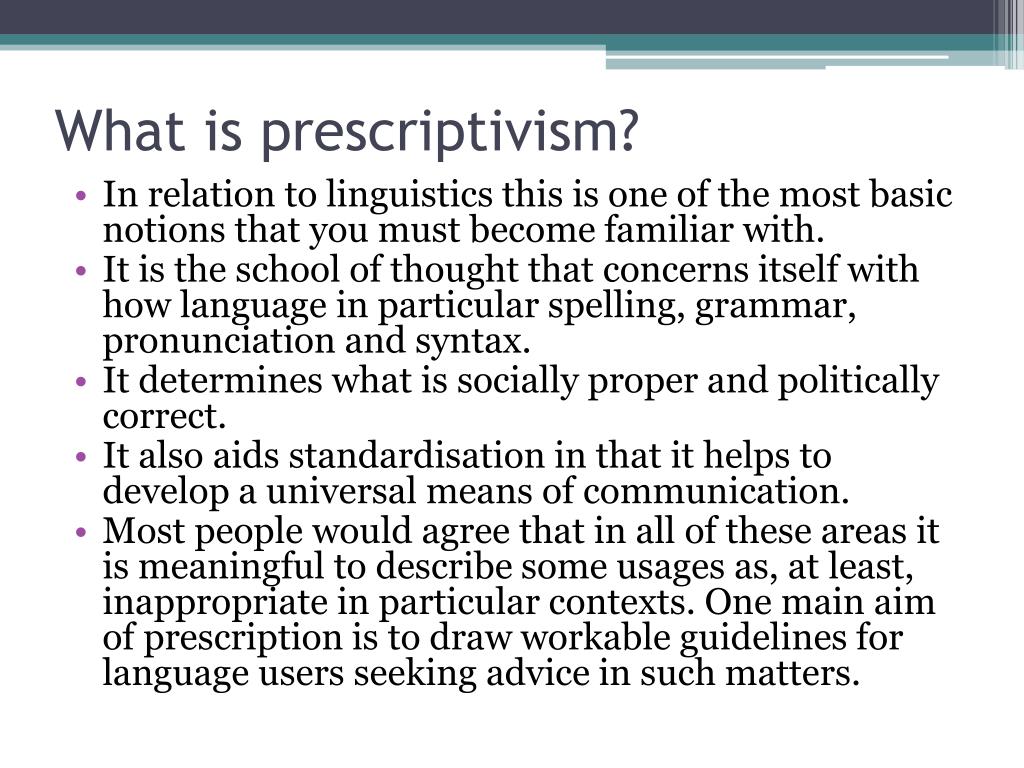 What is prescriptivism?

• In relation to linguistics this is one of the most basic notions that you must become familiar with.
• It is the school of thought that concerns itself with how language in particular spelling, grammar, pronunciation and syntax.
• It determines what is socially proper and politically correct.
• It also aids standardisation in that it helps to develop a universal means of communication.
• Most people would agree that in all of these areas it is meaningful to describe some usages as, at least, inappropriate in particular contexts. One main aim of prescription is to draw workable guidelines for language users seeking advice in such matters.